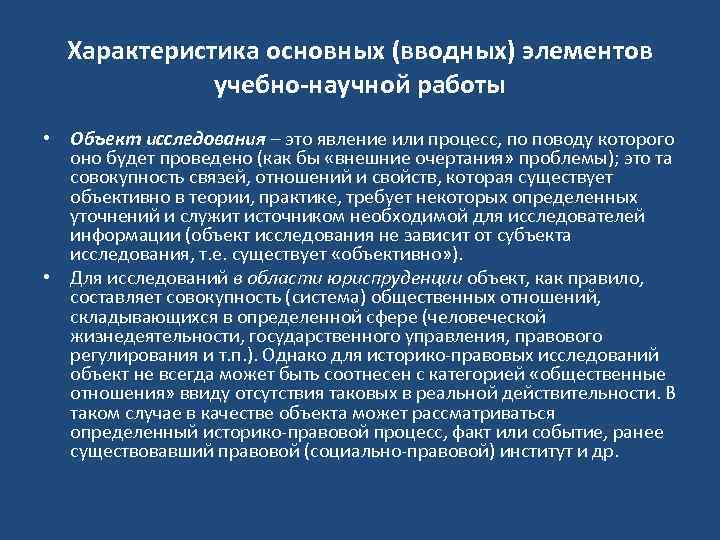 Характеристика основных (вводных) элементов учебно-научной работы

• Объект исследования – это явление или процесс, по поводу которого оно будет проведено (как бы «внешние очертания» проблемы); это та совокупность связей, отношений и свойств, которая существует объективно в теории, практике, требует некоторых определенных уточнений и служит источником необходимой для исследователей информации (объект исследования не зависит от субъекта исследования, т.е. существует «объективно»).

• Для исследований в области юриспруденции объект, как правило, составляет совокупность (система) общественных отношений, складывающихся в определенной сфере (человеческой жизнедеятельности, государственного управления, правового регулирования и т.п.). Однако для историко-правовых исследований объект не всегда может быть соотнесен с категорией «общественные отношения» ввиду отсутствия таковых в реальной действительности. В таком случае в качестве объекта может рассматриваться определенный историко-правовой процесс, факт или событие, ранее существовавший правовой (социально-правовой) институт и др.